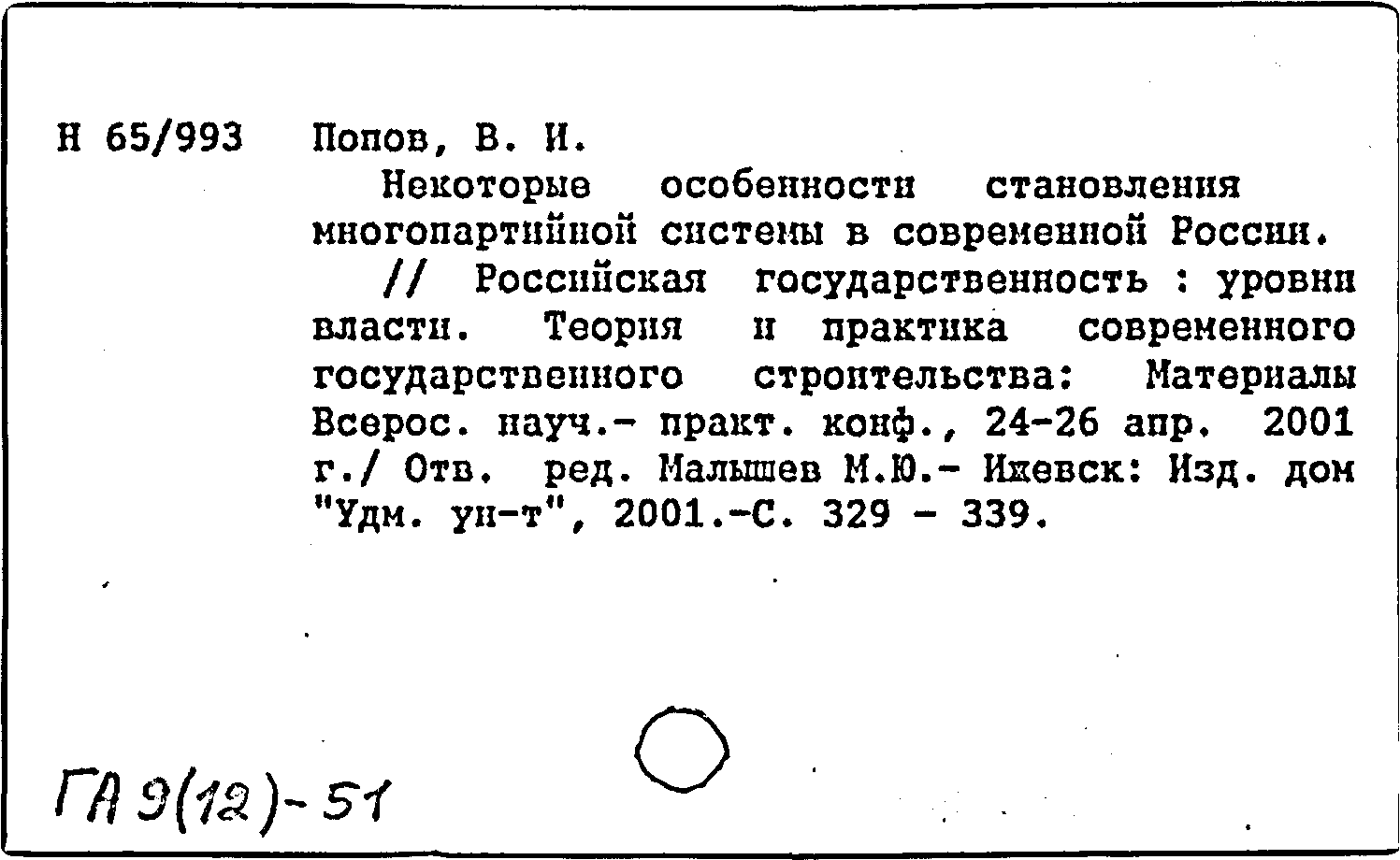 Н 65/993 Попов, В. И.

Некоторые особенности становления многопартийной системы в современной России.

// Российская государственность : уровни власти. Теория и практика современного государственного строительства: Материалы Всерос. науч.- практ. конф., 24-26 апр. 2001 г./ Отв. ред. Малышев М.Ю.- Ижевск: Изд. дом "Удм. ун-т", 2001.-С. 329 - 339.

ГА 9(12)-51